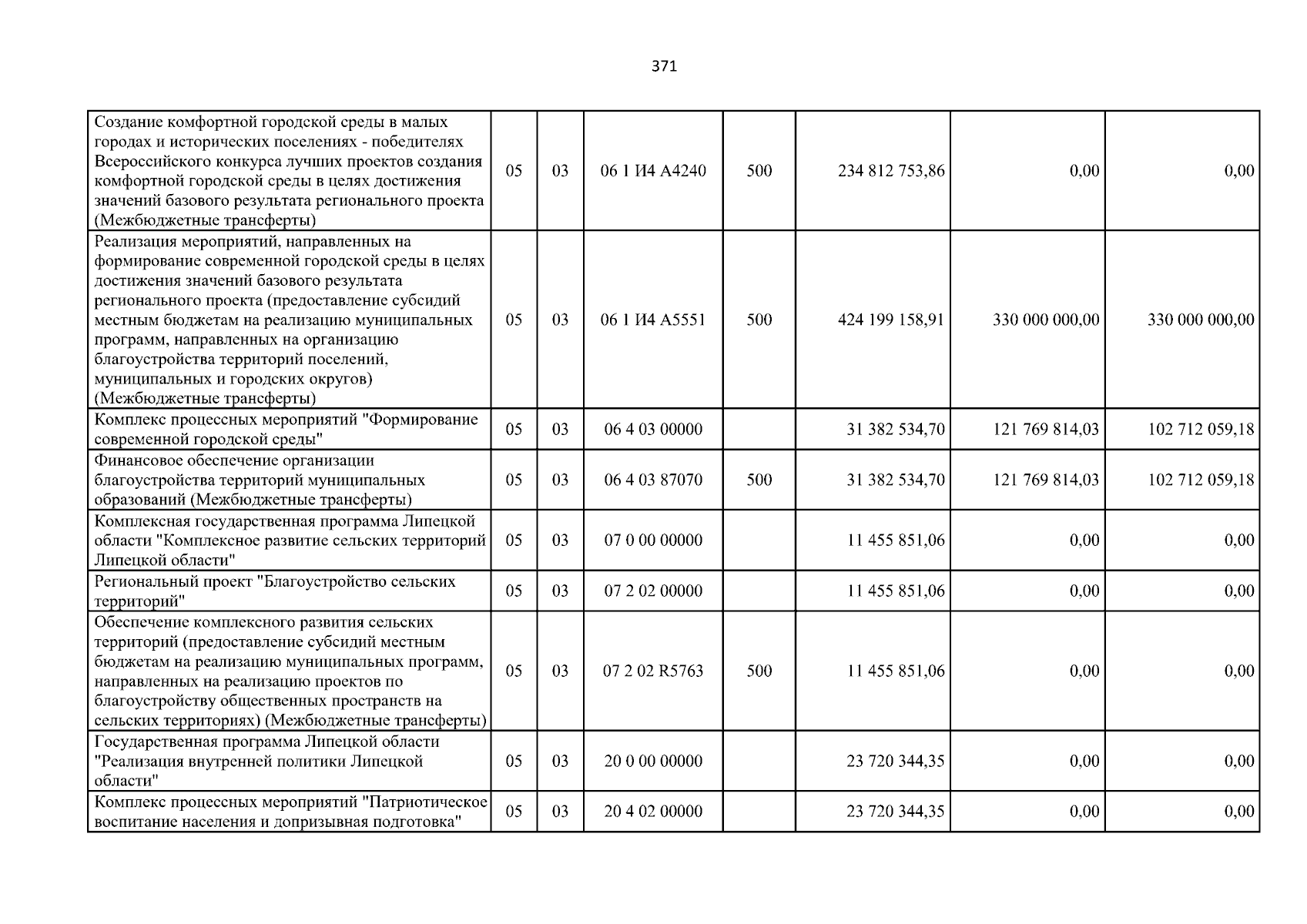 371

| | | | | | | | |
|---|---|---|---|---|---|---|---|
| Создание комфортной городской среды в малых городах и исторических поселениях - победителях Всероссийского конкурса лучших проектов создания комфортной городской среды в целях достижения значений базового результата регионального проекта (Межбюджетные трансферты) | 05 | 03 | 06 1 И4 А4240 | 500 | 234 812 753,86 | 0,00 | 0,00 |
| Реализация мероприятий, направленных на формирование современной городской среды в целях достижения значений базового результата регионального проекта (предоставление субсидий местным бюджетам на реализацию муниципальных программ, направленных на организацию благоустройства территорий поселений, муниципальных и городских округов) (Межбюджетные трансферты) | 05 | 03 | 06 1 И4 А5551 | 500 | 424 199 158,91 | 330 000 000,00 | 330 000 000,00 |
| Комплекс процессных мероприятий "Формирование современной городской среды" | 05 | 03 | 06 4 03 00000 | | 31 382 534,70 | 121 769 814,03 | 102 712 059,18 |
| Финансовое обеспечение организации благоустройства территорий муниципальных образований (Межбюджетные трансферты) | 05 | 03 | 06 4 03 87070 | 500 | 31 382 534,70 | 121 769 814,03 | 102 712 059,18 |
| Комплексная государственная программа Липецкой области "Комплексное развитие сельских территорий Липецкой области" | 05 | 03 | 07 0 00 00000 | | 11 455 851,06 | 0,00 | 0,00 |
| Региональный проект "Благоустройство сельских территорий" | 05 | 03 | 07 2 02 00000 | | 11 455 851,06 | 0,00 | 0,00 |
| Обеспечение комплексного развития сельских территорий (предоставление субсидий местным бюджетам на реализацию муниципальных программ, направленных на реализацию проектов по благоустройству общественных пространств на сельских территориях) (Межбюджетные трансферты) | 05 | 03 | 07 2 02 R5763 | 500 | 11 455 851,06 | 0,00 | 0,00 |
| Государственная программа Липецкой области "Реализация внутренней политики Липецкой области" | 05 | 03 | 20 0 00 00000 | | 23 720 344,35 | 0,00 | 0,00 |
| Комплекс процессных мероприятий "Патриотическое воспитание населения и допризывная подготовка" | 05 | 03 | 20 4 02 00000 | | 23 720 344,35 | 0,00 | 0,00 |